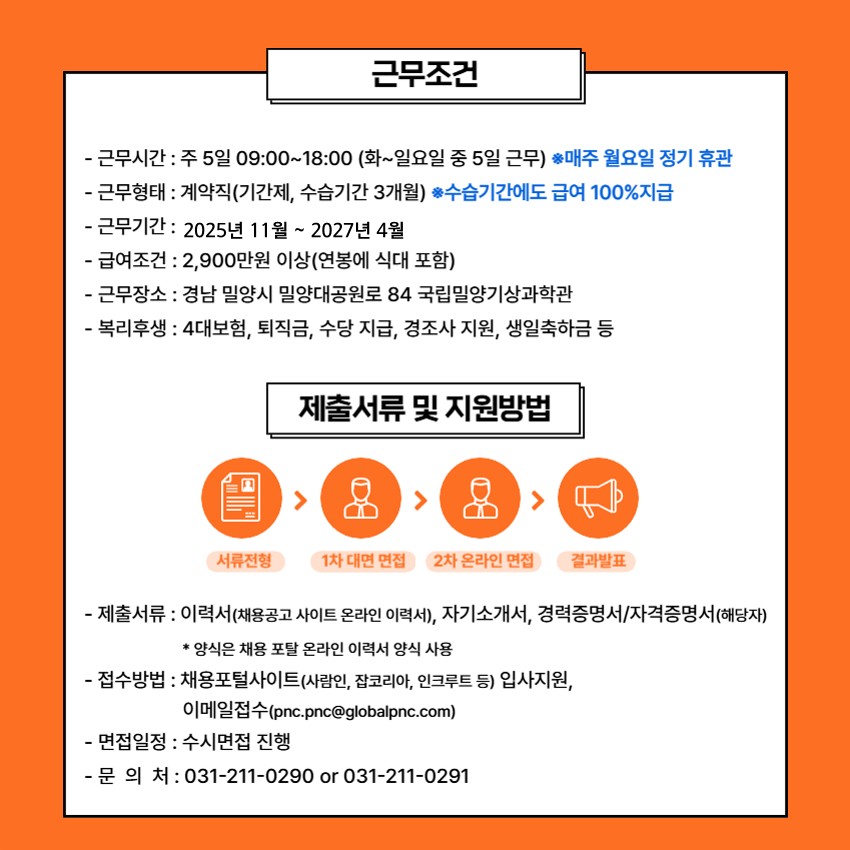 근무조건

- 근무시간 : 주 5일 09:00~18:00 (화~일요일 중 5일 근무) ※매주 월요일 정기 휴관
- 근무형태 : 계약직(기간제, 수습기간 3개월) ※수습기간에도 급여 100%지급
- 근무기간 : 2025년 11월 ~ 2027년 4월
- 급여조건 : 2,900만원 이상(연봉에 식대 포함)
- 근무장소 : 경남 밀양시 밀양대공원로 84 국립밀양기상과학관
- 복리후생 : 4대보험, 퇴직금, 수당 지급, 경조사 지원, 생일축하금 등

제출서류 및 지원방법

서류전형 1차 대면 면접 2차 온라인 면접 결과발표

- 제출서류 : 이력서(채용공고 사이트 온라인 이력서), 자기소개서, 경력증명서/자격증명서(해당자)
* 양식은 채용 포탈 온라인 이력서 양식 사용
- 접수방법 : 채용포털사이트(사람인, 잡코리아, 인크루트 등) 입사지원, 이메일접수(pnc.pnc@globalpnc.com)
- 면접일정 : 수시면접 진행
- 문 의 처 : 031-211-0290 or 031-211-0291